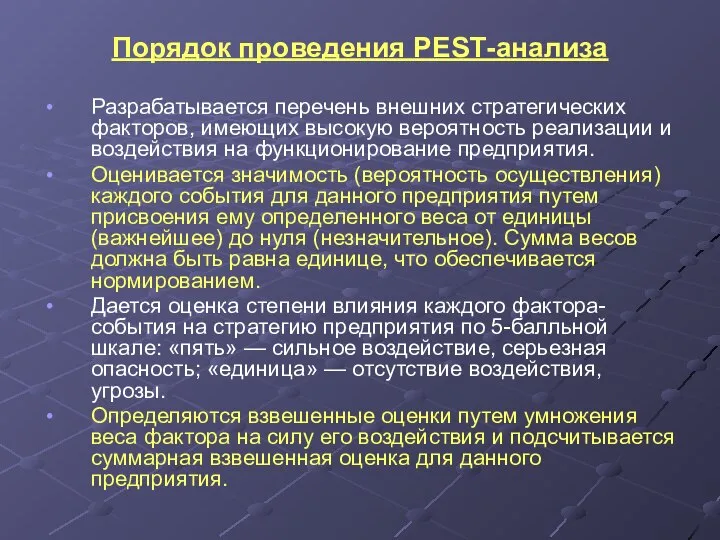 Порядок проведения PEST-анализа

• Разрабатывается перечень внешних стратегических факторов, имеющих высокую вероятность реализации и воздействия на функционирование предприятия.

• Оценивается значимость (вероятность осуществления) каждого события для данного предприятия путем присвоения ему определенного веса от единицы (важнейшее) до нуля (незначительное). Сумма весов должна быть равна единице, что обеспечивается нормированием.

• Дается оценка степени влияния каждого фактора-события на стратегию предприятия по 5-балльной шкале: «пять» — сильное воздействие, серьезная опасность; «единица» — отсутствие воздействия, угрозы.

• Определяются взвешенные оценки путем умножения веса фактора на силу его воздействия и подсчитывается суммарная взвешенная оценка для данного предприятия.